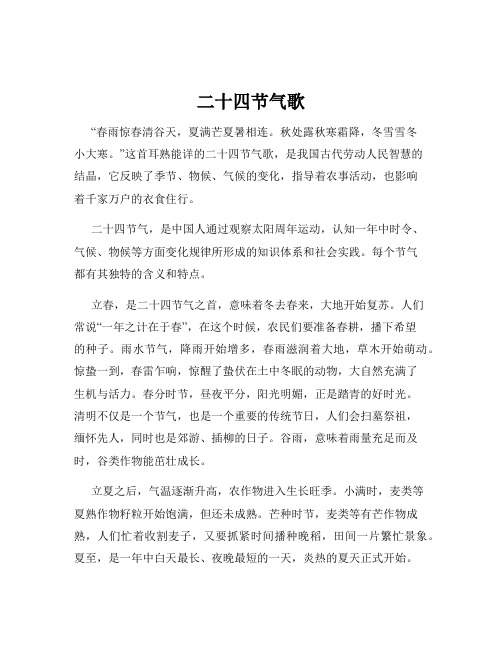 二十四节气歌

“春雨惊春清谷天，夏满芒夏暑相连。秋处露秋寒霜降，冬雪雪冬小大寒。”这首耳熟能详的二十四节气歌，是我国古代劳动人民智慧的结晶，它反映了季节、物候、气候的变化，指导着农事活动，也影响着千家万户的衣食住行。

二十四节气，是中国人通过观察太阳周年运动，认知一年中时令、气候、物候等方面变化规律所形成的知识体系和社会实践。每个节气都有其独特的含义和特点。

立春，是二十四节气之首，意味着冬去春来，大地开始复苏。人们常说“一年之计在于春”，在这个时候，农民们要准备春耕，播下希望的种子。雨水节气，降雨开始增多，春雨滋润着大地，草木开始萌动。惊蛰一到，春雷乍响，惊醒了蛰伏在土中冬眠的动物，大自然充满了生机与活力。春分时节，昼夜平分，阳光明媚，正是踏青的好时光。清明不仅是一个节气，也是一个重要的传统节日，人们会扫墓祭祖，缅怀先人，同时也是郊游、插柳的日子。谷雨，意味着雨量充足而及时，谷类作物能茁壮成长。

立夏之后，气温逐渐升高，农作物进入生长旺季。小满时，麦类等夏熟作物籽粒开始饱满，但还未成熟。芒种时节，麦类等有芒作物成熟，人们忙着收割麦子，又要抓紧时间播种晚稻，田间一片繁忙景象。夏至，是一年中白天最长、夜晚最短的一天，炎热的夏天正式开始。